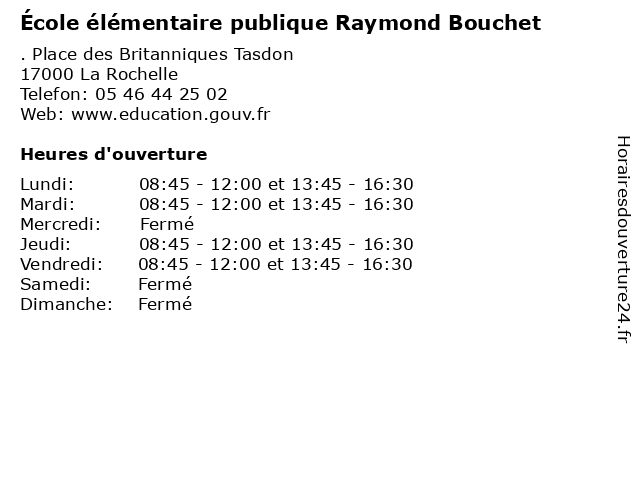 École élémentaire publique Raymond Bouchet

. Place des Britanniques Tasdon
17000 La Rochelle
Telefon: 05 46 44 25 02
Web: www.education.gouv.fr

Heures d'ouverture

Lundi: 08:45 - 12:00 et 13:45 - 16:30
Mardi: 08:45 - 12:00 et 13:45 - 16:30
Mercredi: Fermé
Jeudi: 08:45 - 12:00 et 13:45 - 16:30
Vendredi: 08:45 - 12:00 et 13:45 - 16:30
Samedi: Fermé
Dimanche: Fermé

Horairesdouverture24.fr